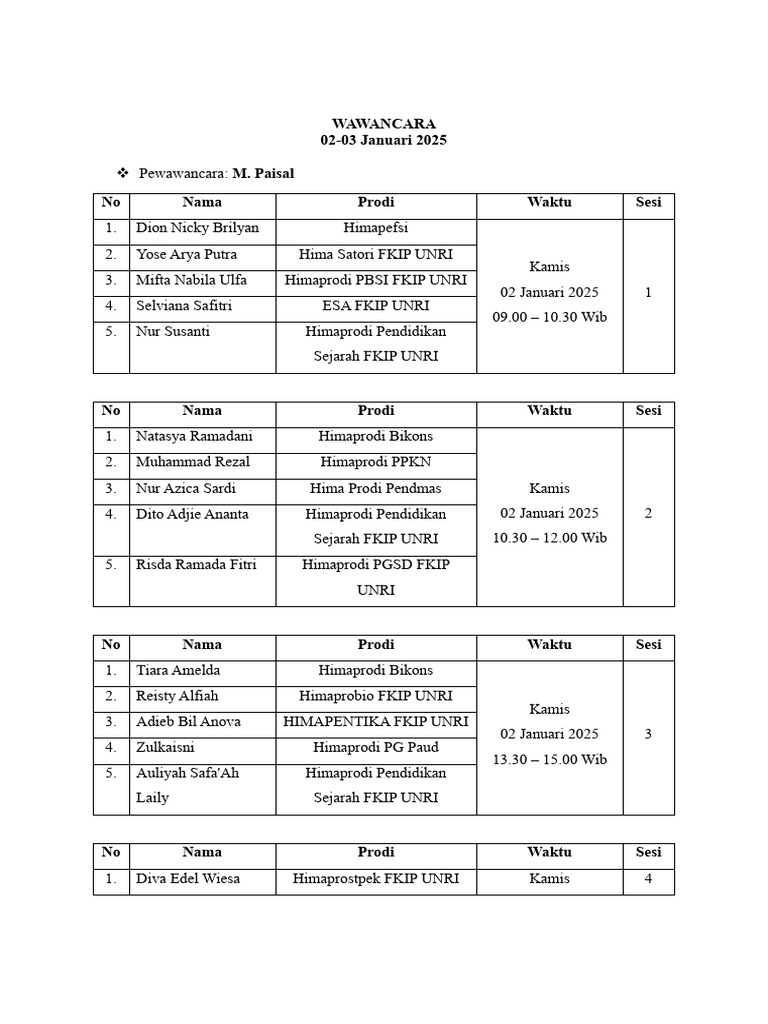 WAWANCARA
02-03 Januari 2025

❖ Pewawancara: M. Paisal

| No | Nama | Prodi | Waktu | Sesi |
|---|---|---|---|---|
| 1. | Dion Nicky Brilyan | Himapefsi | Kamis 02 Januari 2025 09.00 – 10.30 Wib | 1 |
| 2. | Yose Arya Putra | Hima Satori FKIP UNRI | | |
| 3. | Mifta Nabila Ulfa | Himaprodi PBSI FKIP UNRI | | |
| 4. | Selviana Safitri | ESA FKIP UNRI | | |
| 5. | Nur Susanti | Himaprodi Pendidikan Sejarah FKIP UNRI | | |

| No | Nama | Prodi | Waktu | Sesi |
|---|---|---|---|---|
| 1. | Natasya Ramadani | Himaprodi Bikons | Kamis 02 Januari 2025 10.30 – 12.00 Wib | 2 |
| 2. | Muhammad Rezal | Himaprodi PPKN | | |
| 3. | Nur Azica Sardi | Hima Prodi Pendmas | | |
| 4. | Dito Adjie Ananta | Himaprodi Pendidikan Sejarah FKIP UNRI | | |
| 5. | Risda Ramada Fitri | Himaprodi PGSD FKIP UNRI | | |

| No | Nama | Prodi | Waktu | Sesi |
|---|---|---|---|---|
| 1. | Tiara Amelda | Himaprodi Bikons | Kamis 02 Januari 2025 13.30 – 15.00 Wib | 3 |
| 2. | Reisty Alfiah | Himaprobio FKIP UNRI | | |
| 3. | Adieb Bil Anova | HIMAPENTIKA FKIP UNRI | | |
| 4. | Zulkaisni | Himaprodi PG Paud | | |
| 5. | Auliyah Safa'Ah Laily | Himaprodi Pendidikan Sejarah FKIP UNRI | | |

| No | Nama | Prodi | Waktu | Sesi |
|---|---|---|---|---|
| 1. | Diva Edel Wiesa | Himaprostpek FKIP UNRI | Kamis | 4 |